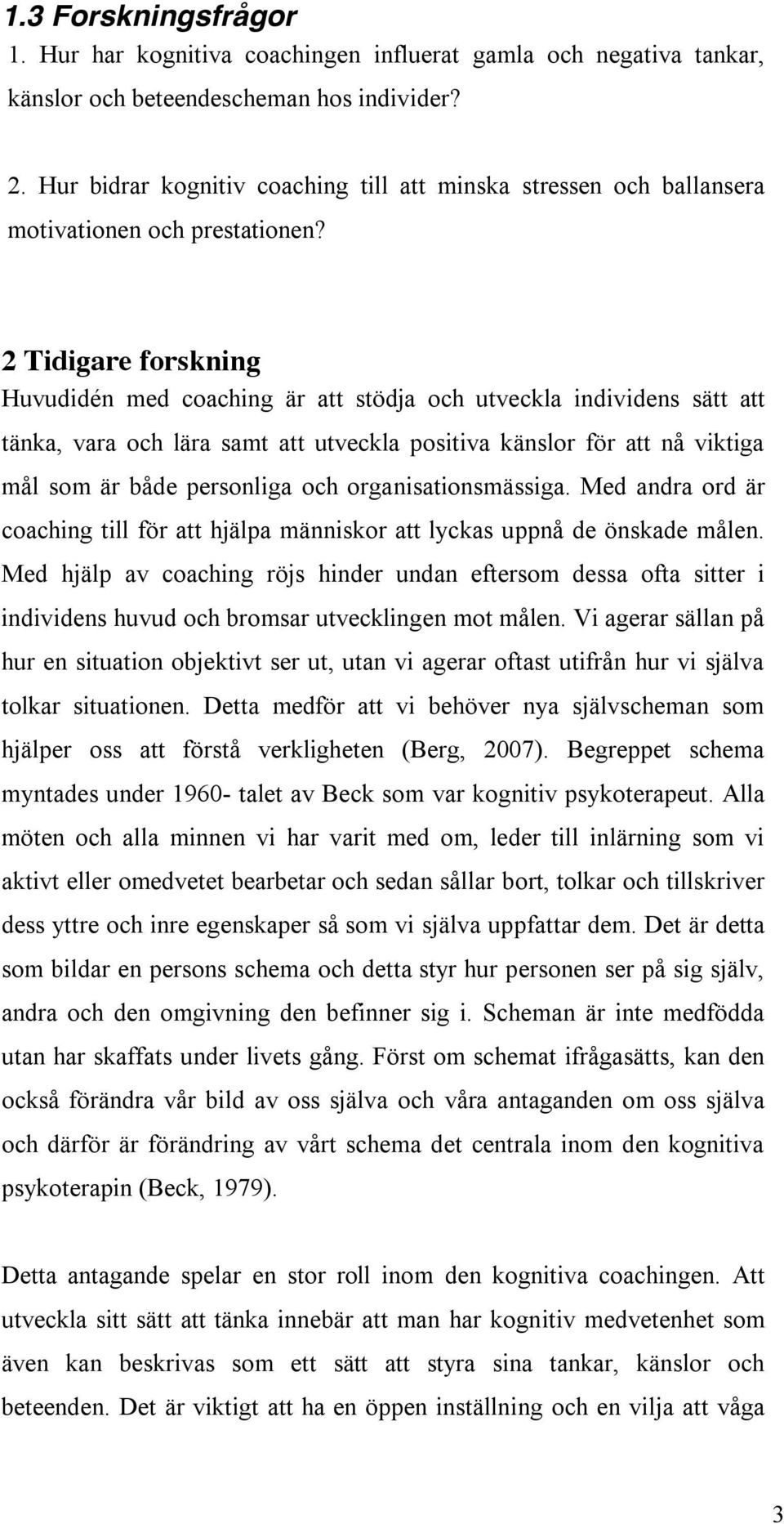 1.3 Forskningsfrågor
1. Hur har kognitiva coachingen influerat gamla och negativa tankar, känslor och beteendescheman hos individer?

2. Hur bidrar kognitiv coaching till att minska stressen och ballansera motivationen och prestationen?

2 Tidigare forskning
Huvudidén med coaching är att stödja och utveckla individens sätt att tänka, vara och lära samt att utveckla positiva känslor för att nå viktiga mål som är både personliga och organisationsmässiga. Med andra ord är coaching till för att hjälpa människor att lyckas uppnå de önskade målen. Med hjälp av coaching röjs hinder undan eftersom dessa ofta sitter i individens huvud och bromsar utvecklingen mot målen. Vi agerar sällan på hur en situation objektivt ser ut, utan vi agerar oftast utifrån hur vi själva tolkar situationen. Detta medför att vi behöver nya självscheman som hjälper oss att förstå verkligheten (Berg, 2007). Begreppet schema myntades under 1960- talet av Beck som var kognitiv psykoterapeut. Alla möten och alla minnen vi har varit med om, leder till inlärning som vi aktivt eller omedvetet bearbetar och sedan sållar bort, tolkar och tillskriver dess yttre och inre egenskaper så som vi själva uppfattar dem. Det är detta som bildar en persons schema och detta styr hur personen ser på sig själv, andra och den omgivning den befinner sig i. Scheman är inte medfödda utan har skaffats under livets gång. Först om schemat ifrågasätts, kan den också förändra vår bild av oss själva och våra antaganden om oss själva och därför är förändring av vårt schema det centrala inom den kognitiva psykoterapin (Beck, 1979).

Detta antagande spelar en stor roll inom den kognitiva coachingen. Att utveckla sitt sätt att tänka innebär att man har kognitiv medvetenhet som även kan beskrivas som ett sätt att styra sina tankar, känslor och beteenden. Det är viktigt att ha en öppen inställning och en vilja att våga

3